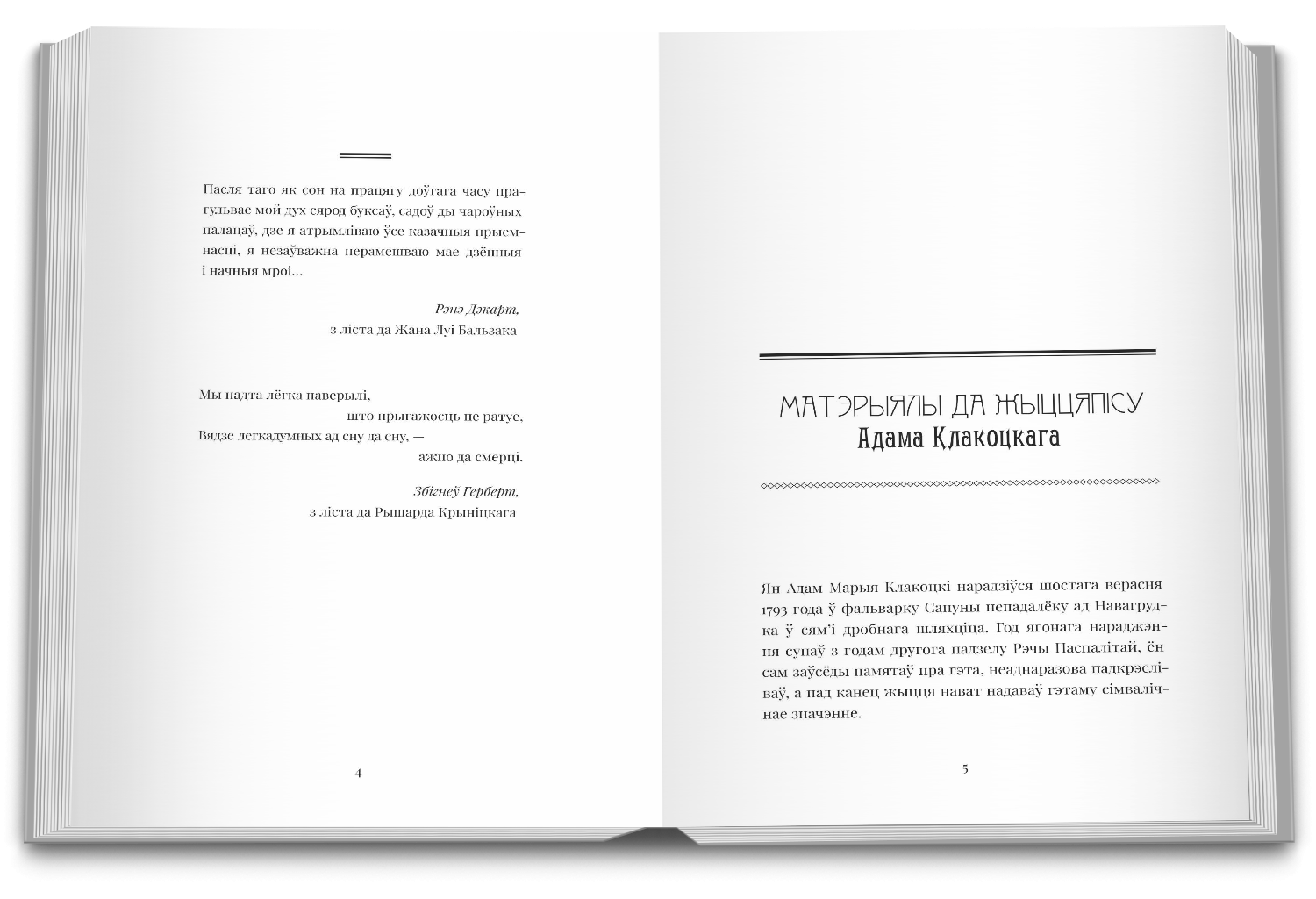 Пасля таго як сон на працягу доўгага часу прагульвае мой дух сярод буксаў, садоў ды чароўных палацаў, дзе я атрымліваю ўсе казачныя прыемнасці, я незаўважна перамешваю мае дзённыя і начныя мроі...

Рэнэ Дэкарт,
з ліста да Жана Луі Бальзака

Мы надта лёгка паверылі,
што прыгажосць не ратуе,
Вядзе легкадумных ад сну да сну, —
ажно да смерці.

Збігнеў Герберт,
з ліста да Рышарда Крыніцкага

4

МАТЭРЫЯЛЫ ДА ЖЫЦЦЯПІСУ
Адама Клакоцкага

Ян Адам Марыя Клакоцкі нарадзіўся шостага верасня 1793 года ў фальварку Сапуны непадалёку ад Навагрудка ў сям'і дробнага шляхціца. Год ягонага нараджэння супаў з годам другога падзелу Рэчы Паспалітай, ён сам заўсёды памятаў пра гэта, неаднаразова падкрэсліваў, а пад канец жыцця нават надаваў гэтаму сімвалічнае значэнне.

5